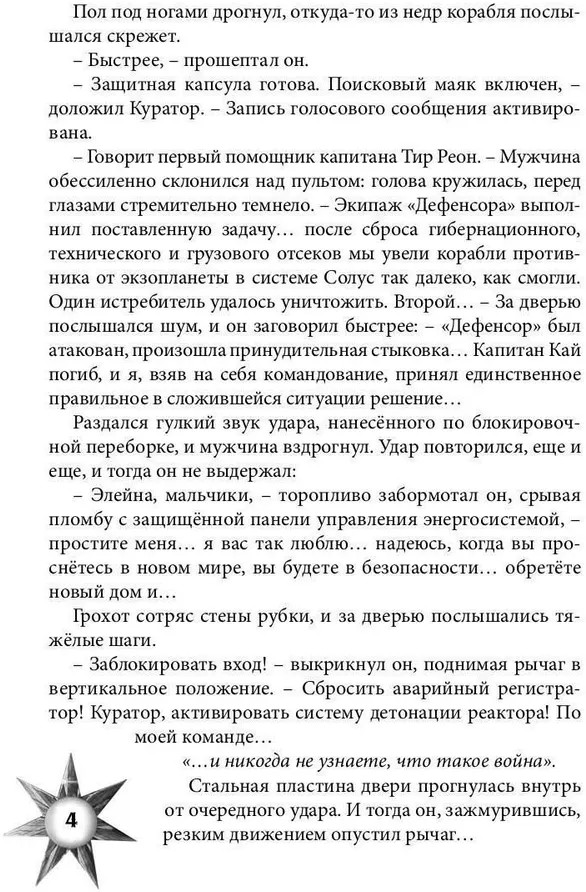 Пол под ногами дрогнул, откуда-то из недр корабля послышался скрежет.

– Быстрее, – прошептал он.

– Защитная капсула готова. Поисковый маяк включен, – доложил Куратор. – Запись голосового сообщения активирована.

– Говорит первый помощник капитана Тир Реон. – Мужчина обессиленно склонился над пультом: голова кружилась, перед глазами стремительно темнело. – Экипаж «Дефенсора» выполнил поставленную задачу… после сброса гибернационного, технического и грузового отсеков мы увели корабли противника от экзопланеты в системе Солус так далеко, как смогли. Один истребитель удалось уничтожить. Второй… – За дверью послышался шум, и он заговорил быстрее: – «Дефенсор» был атакован, произошла принудительная стыковка… Капитан Кай погиб, и я, взяв на себя командование, принял единственное правильное в сложившейся ситуации решение…

Раздался гулкий звук удара, нанесённого по блокировочной переборке, и мужчина вздрогнул. Удар повторился, еще и еще, и тогда он не выдержал:

– Элейна, мальчики, – торопливо забормотал он, срывая пломбу с защищённой панели управления энергосистемой, – простите меня… я вас так люблю… надеюсь, когда вы проснётесь в новом мире, вы будете в безопасности… обретёте новый дом и…

Грохот сотряс стены рубки, и за дверью послышались тяжёлые шаги.

– Заблокировать вход! – выкрикнул он, поднимая рычаг в вертикальное положение. – Сбросить аварийный регистратор! Куратор, активировать систему детонации реактора! По моей команде…

«…и никогда не узнаете, что такое война».

Стальная пластина двери прогнулась внутрь от очередного удара. И тогда он, зажмурившись, резким движением опустил рычаг…

4